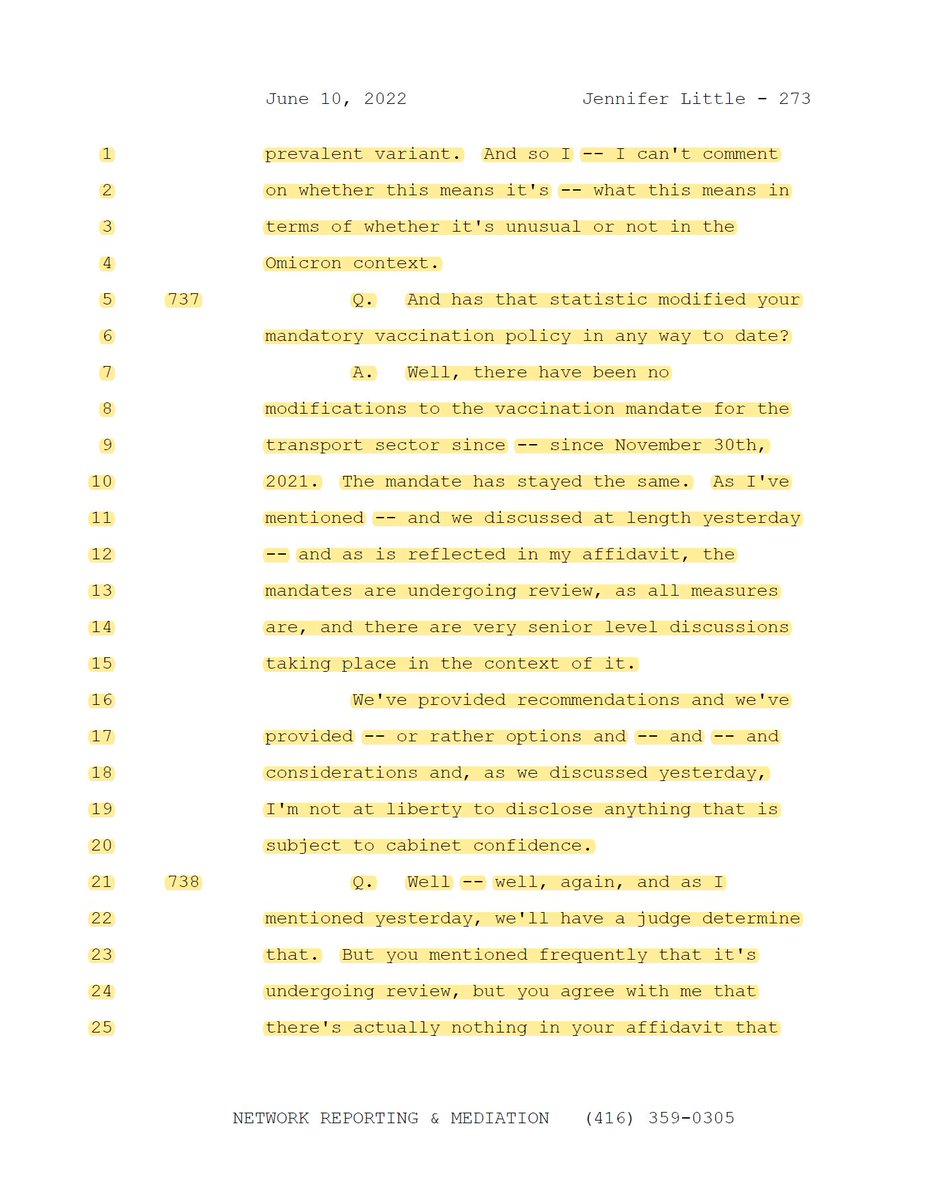 June 10, 2022 Jennifer Little - 273

1 prevalent variant. And so I -- I can't comment
2 on whether this means it's -- what this means in
3 terms of whether it's unusual or not in the
4 Omicron context.
5 737 Q. And has that statistic modified your
6 mandatory vaccination policy in any way to date?
7 A. Well, there have been no
8 modifications to the vaccination mandate for the
9 transport sector since -- since November 30th,
10 2021. The mandate has stayed the same. As I've
11 mentioned -- and we discussed at length yesterday
12 -- and as is reflected in my affidavit, the
13 mandates are undergoing review, as all measures
14 are, and there are very senior level discussions
15 taking place in the context of it.
16 We've provided recommendations and we've
17 provided -- or rather options and -- and -- and
18 considerations and, as we discussed yesterday,
19 I'm not at liberty to disclose anything that is
20 subject to cabinet confidence.
21 738 Q. Well -- well, again, and as I
22 mentioned yesterday, we'll have a judge determine
23 that. But you mentioned frequently that it's
24 undergoing review, but you agree with me that
25 there's actually nothing in your affidavit that

NETWORK REPORTING & MEDIATION (416) 359-0305